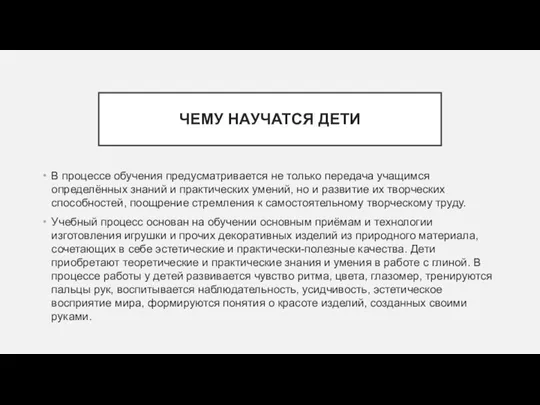 ЧЕМУ НАУЧАТСЯ ДЕТИ

• В процессе обучения предусматривается не только передача учащимся определённых знаний и практических умений, но и развитие их творческих способностей, поощрение стремления к самостоятельному творческому труду.

• Учебный процесс основан на обучении основным приёмам и технологии изготовления игрушки и прочих декоративных изделий из природного материала, сочетающих в себе эстетические и практически-полезные качества. Дети приобретают теоретические и практические знания и умения в работе с глиной. В процессе работы у детей развивается чувство ритма, цвета, глазомер, тренируются пальцы рук, воспитывается наблюдательность, усидчивость, эстетическое восприятие мира, формируются понятия о красоте изделий, созданных своими руками.